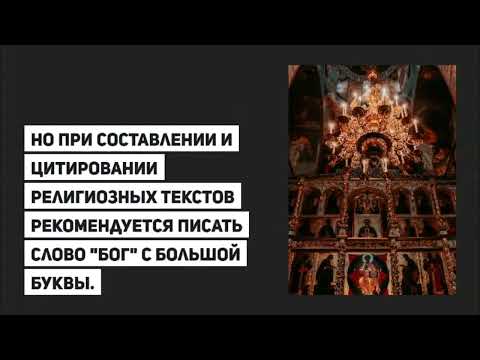 НО ПРИ СОСТАВЛЕНИИ И ЦИТИРОВАНИИ РЕЛИГИОЗНЫХ ТЕКСТОВ РЕКОМЕНДУЕТСЯ ПИСАТЬ СЛОВО "БОГ" С БОЛЬШОЙ БУКВЫ.